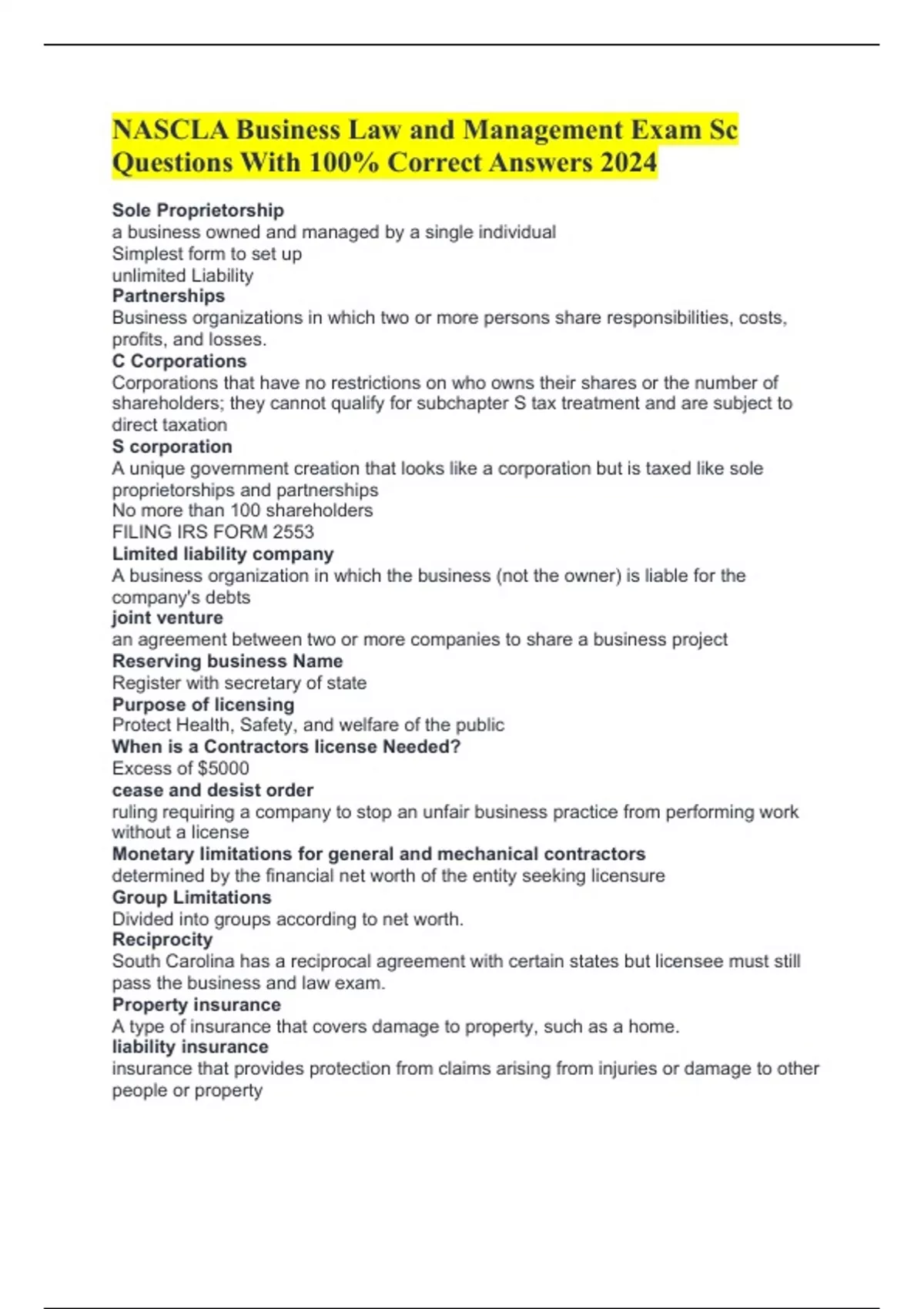 NASCLA Business Law and Management Exam Sc Questions With 100% Correct Answers 2024

Sole Proprietorship
a business owned and managed by a single individual
Simplest form to set up
unlimited Liability
Partnerships
Business organizations in which two or more persons share responsibilities, costs, profits, and losses.
C Corporations
Corporations that have no restrictions on who owns their shares or the number of shareholders; they cannot qualify for subchapter S tax treatment and are subject to direct taxation
S corporation
A unique government creation that looks like a corporation but is taxed like sole proprietorships and partnerships
No more than 100 shareholders
FILING IRS FORM 2553
Limited liability company
A business organization in which the business (not the owner) is liable for the company's debts
joint venture
an agreement between two or more companies to share a business project
Reserving business Name
Register with secretary of state
Purpose of licensing
Protect Health, Safety, and welfare of the public
When is a Contractors license Needed?
Excess of $5000
cease and desist order
ruling requiring a company to stop an unfair business practice from performing work without a license
Monetary limitations for general and mechanical contractors
determined by the financial net worth of the entity seeking licensure
Group Limitations
Divided into groups according to net worth.
Reciprocity
South Carolina has a reciprocal agreement with certain states but licensee must still pass the business and law exam.
Property insurance
A type of insurance that covers damage to property, such as a home.
liability insurance
insurance that provides protection from claims arising from injuries or damage to other people or property